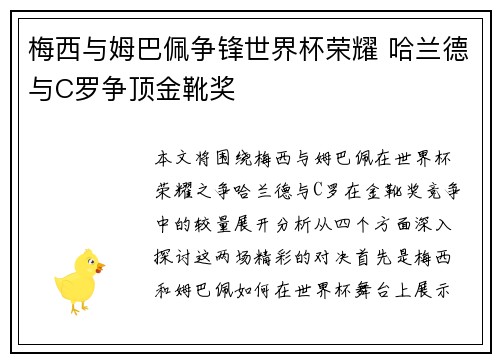 梅西与姆巴佩争锋世界杯荣耀 哈兰德与C罗争顶金靴奖

本文将围绕梅西与姆巴佩在世界杯荣耀之争哈兰德与C罗在金靴奖竞争中的较量展开分析从四个方面深入探讨这两场精彩的对决首先是梅西和姆巴佩如何在世界杯舞台上展示